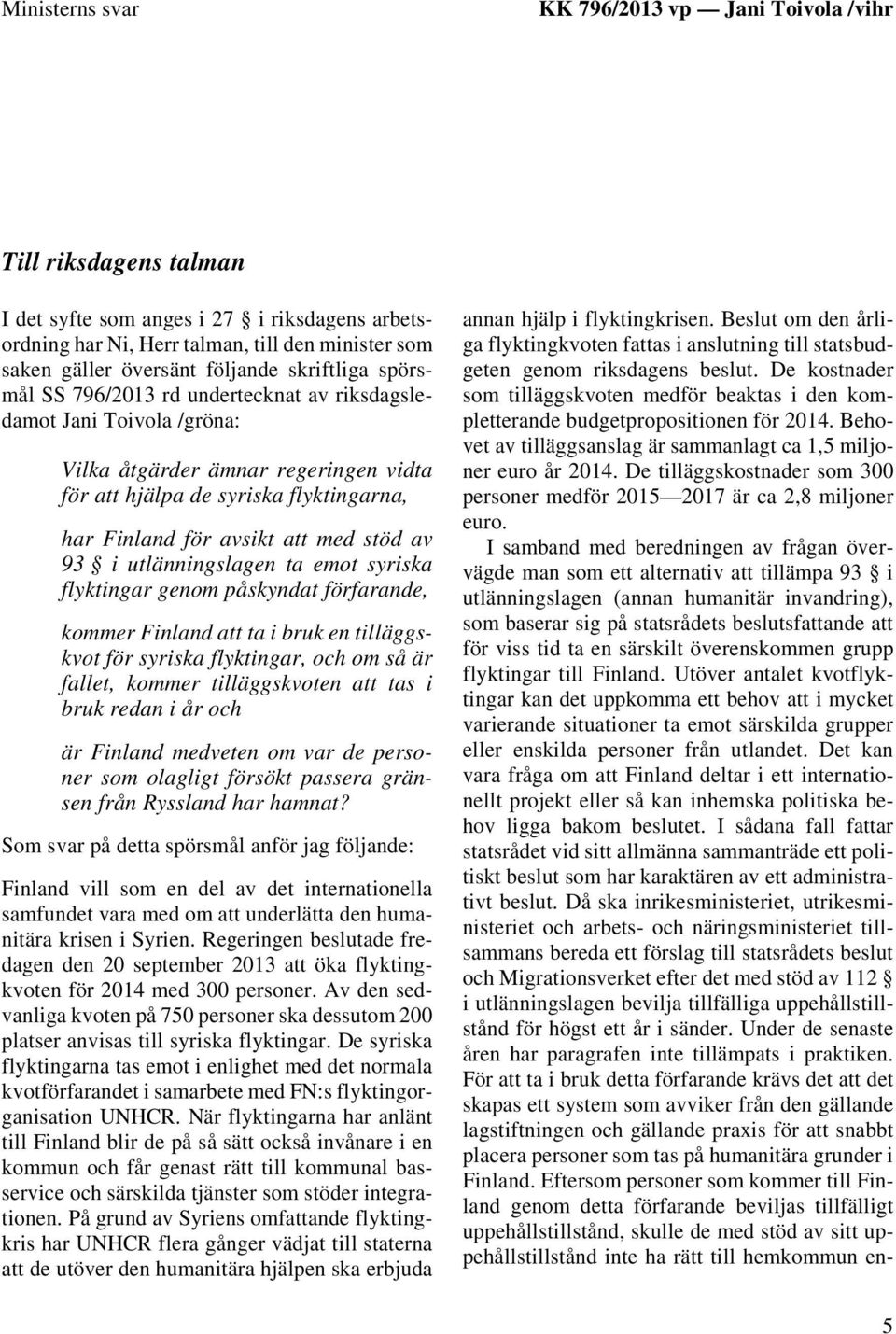 Ministerns svar

KK 796/2013 vp — Jani Toivola /vihr

Till riksdagens talman

I det syfte som anges i 27 § i riksdagens arbetsordning har Ni, Herr talman, till den minister som saken gäller översänt följande skriftliga spörsmål SS 796/2013 rd undertecknat av riksdagsledamot Jani Toivola /gröna:

Vilka åtgärder ämnar regeringen vidta för att hjälpa de syriska flyktingarna,

har Finland för avsikt att med stöd av 93 § i utlänningslagen ta emot syriska flyktingar genom påskyndat förfarande,

kommer Finland att ta i bruk en tilläggskvot för syriska flyktingar, och om så är fallet, kommer tilläggskvoten att tas i bruk redan i år och

är Finland medveten om var de personer som olagligt försökt passera gränsen från Ryssland har hamnat?

Som svar på detta spörsmål anför jag följande:

Finland vill som en del av det internationella samfundet vara med om att underlätta den humanitära krisen i Syrien. Regeringen beslutade fredagen den 20 september 2013 att öka flyktingkvoten för 2014 med 300 personer. Av den sedvanliga kvoten på 750 personer ska dessutom 200 platser anvisas till syriska flyktingar. De syriska flyktingarna tas emot i enlighet med det normala kvotförfarandet i samarbete med FN:s flyktingorganisation UNHCR. När flyktingarna har anlänt till Finland blir de på så sätt också invånare i en kommun och får genast rätt till kommunal basservice och särskilda tjänster som stöder integrationen. På grund av Syriens omfattande flyktingkris har UNHCR flera gånger vädjat till staterna att de utöver den humanitära hjälpen ska erbjuda annan hjälp i flyktingkrisen. Beslut om den årliga flyktingkvoten fattas i anslutning till statsbudgeten genom riksdagens beslut. De kostnader som tilläggskvoten medför beaktas i den kompletterande budgetpropositionen för 2014. Behovet av tilläggsanslag är sammanlagt ca 1,5 miljoner euro år 2014. De tilläggskostnader som 300 personer medför 2015—2017 är ca 2,8 miljoner euro.

I samband med beredningen av frågan övervägde man som ett alternativ att tillämpa 93 § i utlänningslagen (annan humanitär invandring), som baserar sig på statsrådets beslutsfattande att för viss tid ta en särskilt överenskommen grupp flyktingar till Finland. Utöver antalet kvotflyktingar kan det uppkomma ett behov att i mycket varierande situationer ta emot särskilda grupper eller enskilda personer från utlandet. Det kan vara fråga om att Finland deltar i ett internationellt projekt eller så kan inhemska politiska behov ligga bakom beslutet. I sådana fall fattar statsrådet vid sitt allmänna sammanträde ett politiskt beslut som har karaktären av ett administrativt beslut. Då ska inrikesministeriet, utrikesministeriet och arbets- och näringsministeriet tillsammans bereda ett förslag till statsrådets beslut och Migrationsverket efter det med stöd av 112 § i utlänningslagen bevilja tillfälliga uppehållstillstånd för högst ett år i sänder. Under de senaste åren har paragrafen inte tillämpats i praktiken. För att ta i bruk detta förfarande krävs det att det skapas ett system som avviker från den gällande lagstiftningen och gällande praxis för att snabbt placera personer som tas på humanitära grunder i Finland. Eftersom personer som kommer till Finland genom detta förfarande beviljas tillfälligt uppehållstillstånd, skulle de med stöd av sitt uppehållstillstånd inte ha rätt till hemkommun en-

5